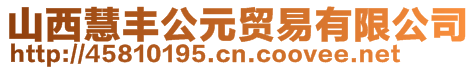 山西慧丰公元贸易有限公司
http://45810195.cn.coovee.net